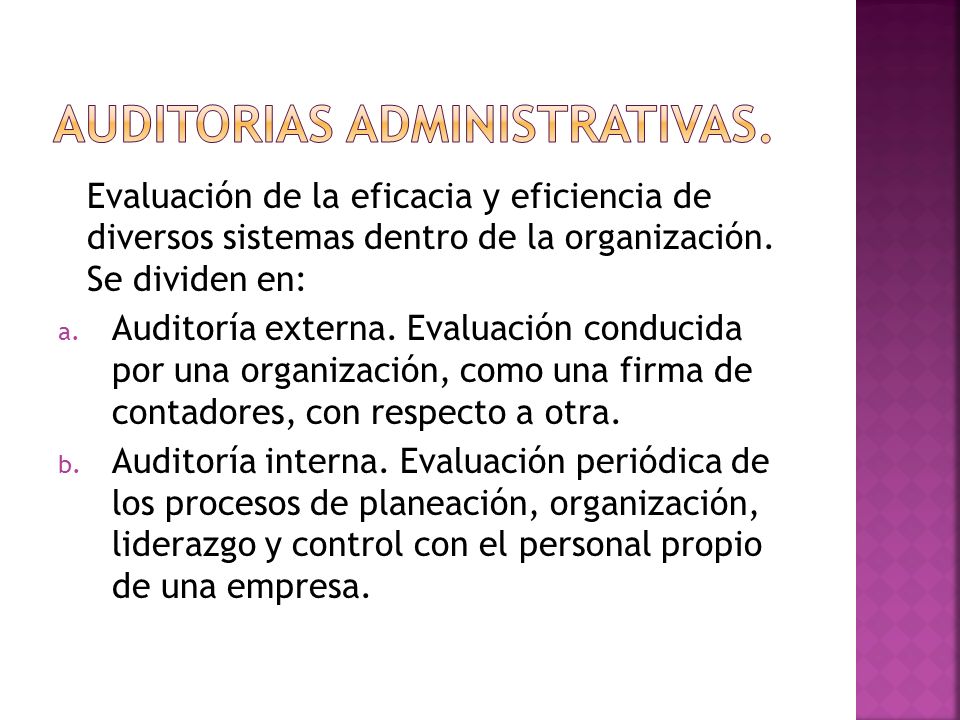 AUDITORIAS ADMINISTRATIVAS.

Evaluación de la eficacia y eficiencia de diversos sistemas dentro de la organización. Se dividen en:

a. Auditoría externa. Evaluación conducida por una organización, como una firma de contadores, con respecto a otra.

b. Auditoría interna. Evaluación periódica de los procesos de planeación, organización, liderazgo y control con el personal propio de una empresa.